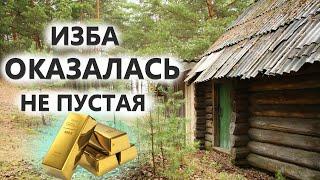 ИЗБА
ОКАЗАЛАСЬ
НЕ ПУСТАЯ